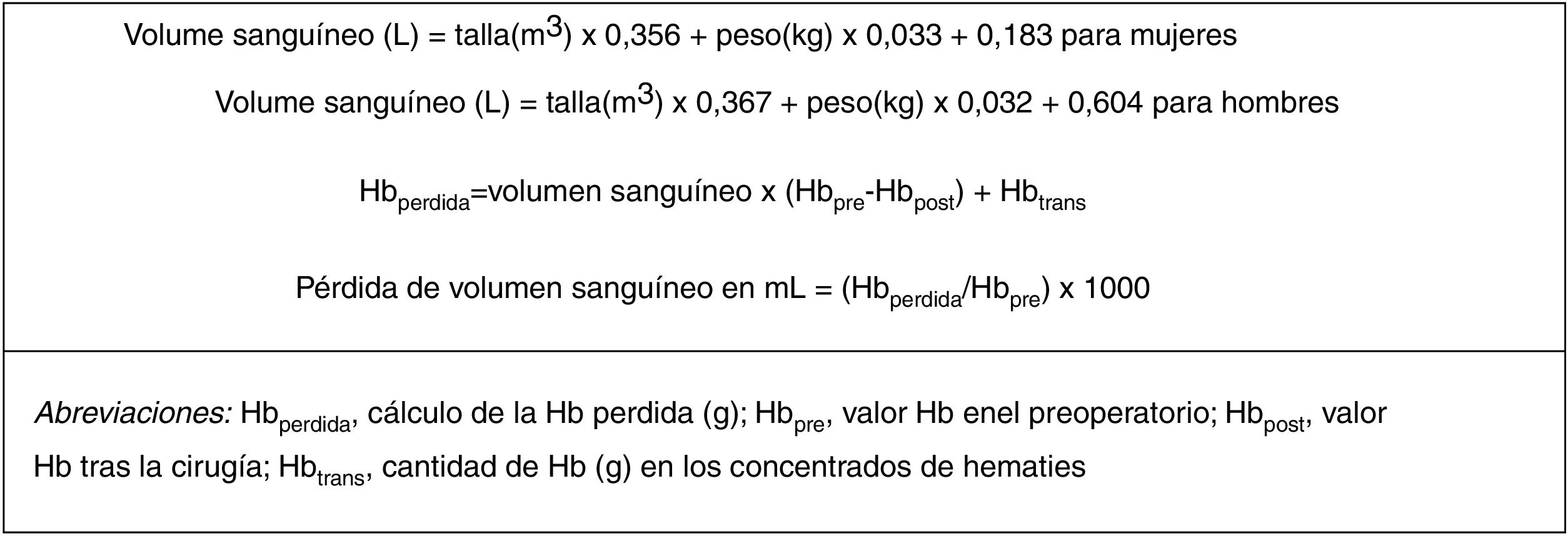 Volume sanguíneo (L) = talla($m^3$) x 0,356 + peso(kg) x 0,033 + 0,183 para mujeres

Volume sanguíneo (L) = talla($m^3$) x 0,367 + peso(kg) x 0,032 + 0,604 para hombres

$Hb_{perdida}$=volumen sanguíneo x ($Hb_{pre}$-$Hb_{post}$) + $Hb_{trans}$

Pérdida de volumen sanguíneo en mL = ($Hb_{perdida}$/$Hb_{pre}$) x 1000

Abreviaciones: $Hb_{perdida}$, cálculo de la Hb perdida (g); $Hb_{pre}$, valor Hb enel preoperatorio; $Hb_{post}$, valor Hb tras la cirugía; $Hb_{trans}$, cantidad de Hb (g) en los concentrados de hematies